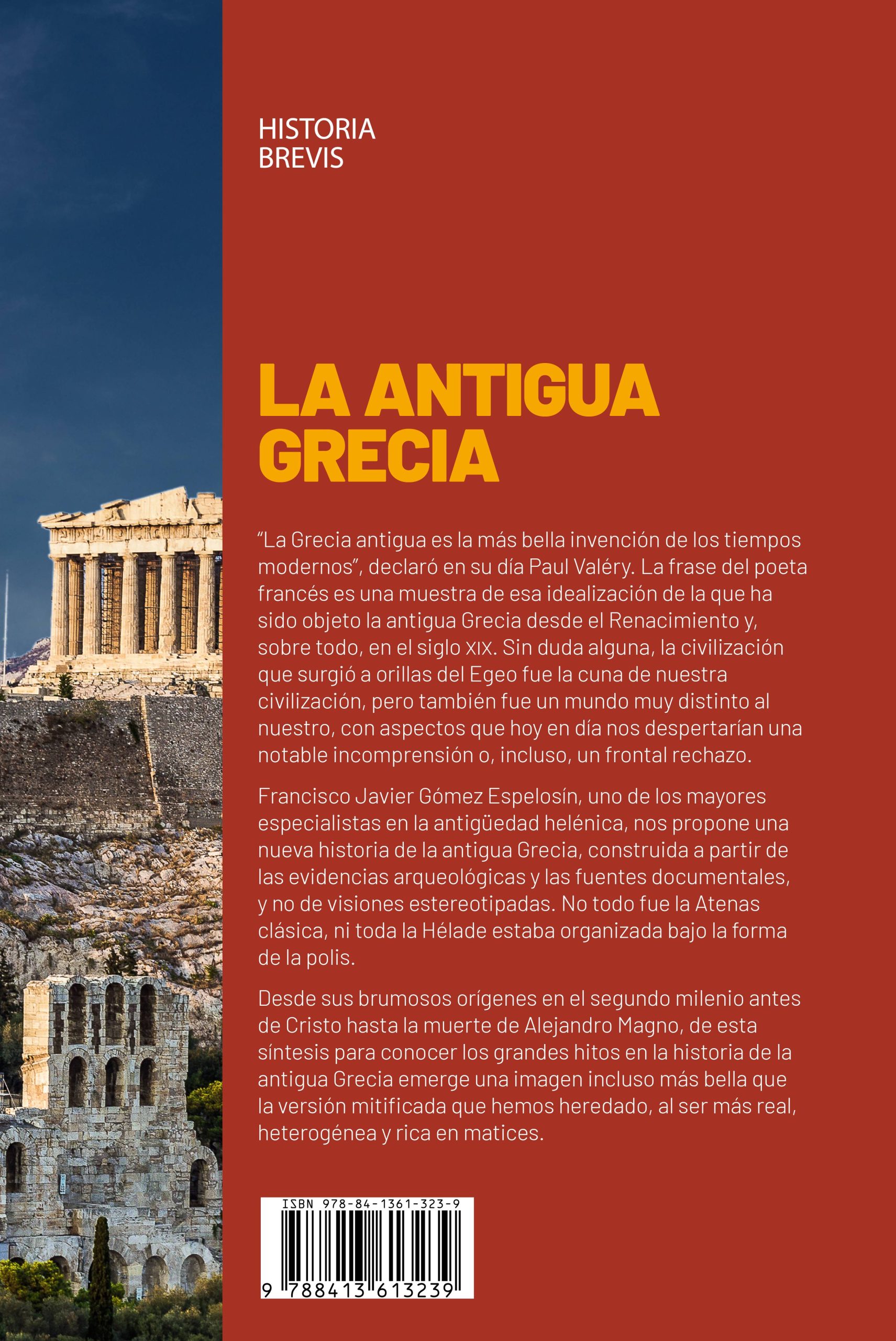 HISTORIA
BREVIS

LA ANTIGUA
GRECIA

“La Grecia antigua es la más bella invención de los tiempos modernos”, declaró en su día Paul Valéry. La frase del poeta francés es una muestra de esa idealización de la que ha sido objeto la antigua Grecia desde el Renacimiento y, sobre todo, en el siglo XIX. Sin duda alguna, la civilización que surgió a orillas del Egeo fue la cuna de nuestra civilización, pero también fue un mundo muy distinto al nuestro, con aspectos que hoy en día nos despertarían una notable incomprensión o, incluso, un frontal rechazo.

Francisco Javier Gómez Espelosín, uno de los mayores especialistas en la antigüedad helénica, nos propone una nueva historia de la antigua Grecia, construida a partir de las evidencias arqueológicas y las fuentes documentales, y no de visiones estereotipadas. No todo fue la Atenas clásica, ni toda la Hélade estaba organizada bajo la forma de la polis.

Desde sus brumosos orígenes en el segundo milenio antes de Cristo hasta la muerte de Alejandro Magno, de esta síntesis para conocer los grandes hitos en la historia de la antigua Grecia emerge una imagen incluso más bella que la versión mitificada que hemos heredado, al ser más real, heterogénea y rica en matices.

ISBN 978-84-1361-323-9
9 788413 613239